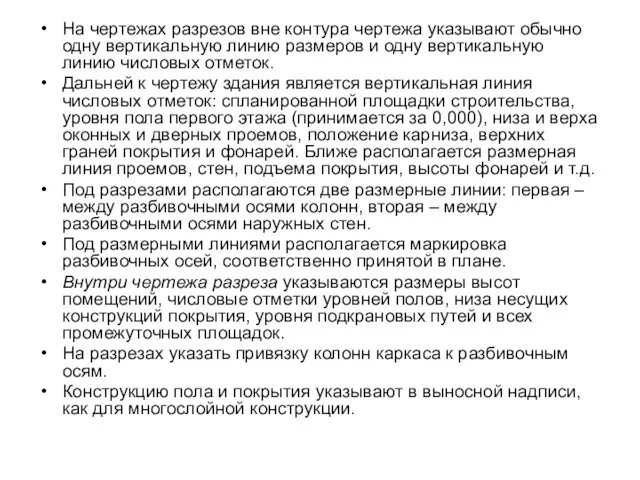 • На чертежах разрезов вне контура чертежа указывают обычно одну вертикальную линию размеров и одну вертикальную линию числовых отметок.

• Дальней к чертежу здания является вертикальная линия числовых отметок: спланированной площадки строительства, уровня пола первого этажа (принимается за 0,000), низа и верха оконных и дверных проемов, положение карниза, верхних граней покрытия и фонарей. Ближе располагается размерная линия проемов, стен, подъема покрытия, высоты фонарей и т.д.

• Под разрезами располагаются две размерные линии: первая – между разбивочными осями колонн, вторая – между разбивочными осями наружных стен.

• Под размерными линиями располагается маркировка разбивочных осей, соответственно принятой в плане.

• Внутри чертежа разреза указываются размеры высот помещений, числовые отметки уровней полов, низа несущих конструкций покрытия, уровня подкрановых путей и всех промежуточных площадок.

• На разрезах указать привязку колонн каркаса к разбивочным осям.

• Конструкцию пола и покрытия указывают в выносной надписи, как для многослойной конструкции.